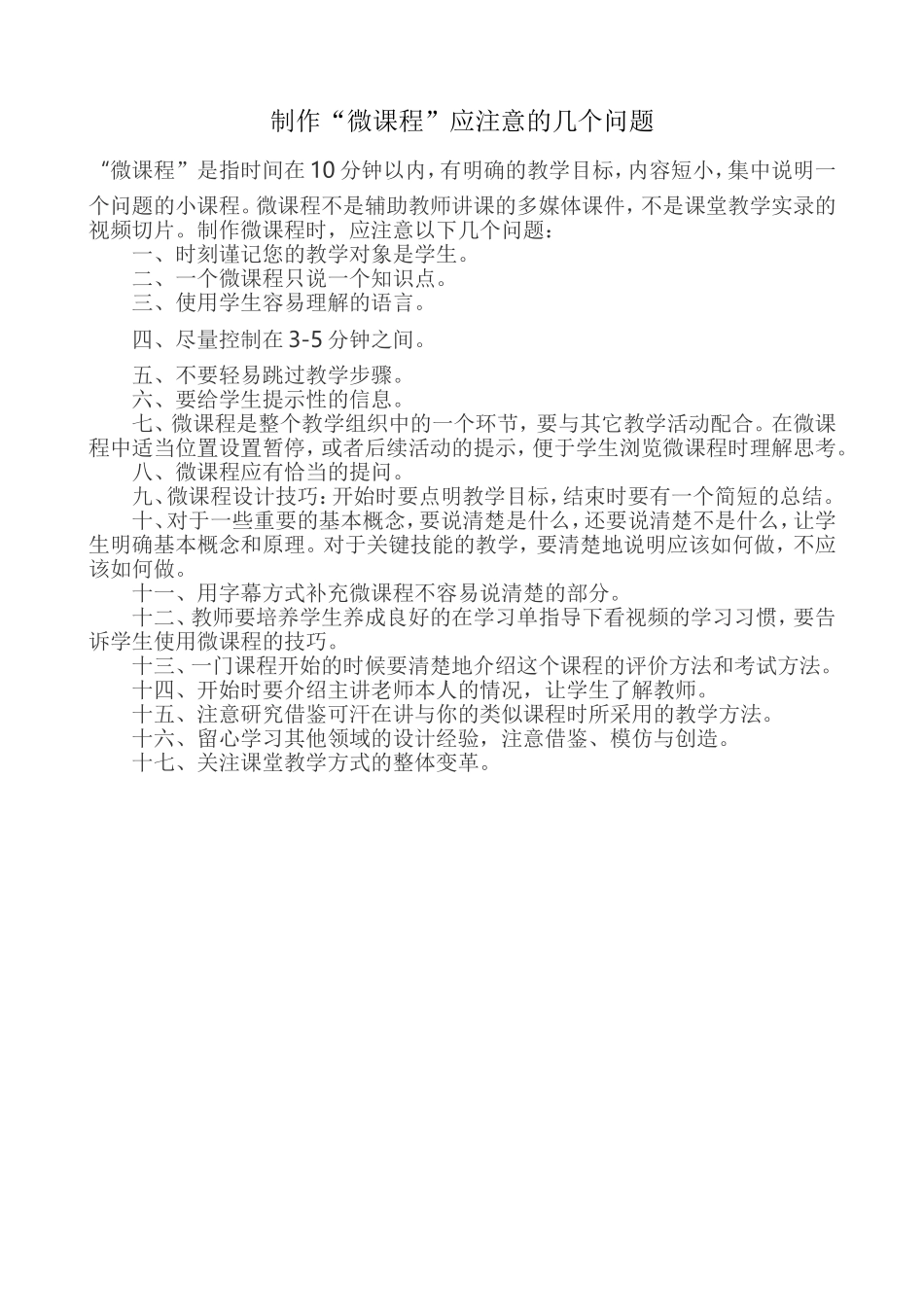 制作“微课程”应注意的几个问题

“微课程”是指时间在10分钟以内，有明确的教学目标，内容短小，集中说明一个问题的小课程。微课程不是辅助教师讲课的多媒体课件，不是课堂教学实录的视频切片。制作微课程时，应注意以下几个问题：

一、时刻谨记您的教学对象是学生。

二、一个微课程只说一个知识点。

三、使用学生容易理解的语言。

四、尽量控制在3-5分钟之间。

五、不要轻易跳过教学步骤。

六、要给学生提示性的信息。

七、微课程是整个教学组织中的一个环节，要与其它教学活动配合。在微课程中适当位置设置暂停，或者后续活动的提示，便于学生浏览微课程时理解思考。

八、微课程应有恰当的提问。

九、微课程设计技巧：开始时要点明教学目标，结束时要有一个简短的总结。

十、对于一些重要的基本概念，要说清楚是什么，还要说清楚不是什么，让学生明确基本概念和原理。对于关键技能的教学，要清楚地说明应该如何做，不应该如何做。

十一、用字幕方式补充微课程不容易说清楚的部分。

十二、教师要培养学生养成良好的在学习单指导下看视频的学习习惯，要告诉学生使用微课程的技巧。

十三、一门课程开始的时候要清楚地介绍这个课程的评价方法和考试方法。

十四、开始时要介绍主讲老师本人的情况，让学生了解教师。

十五、注意研究借鉴可汗在讲与你的类似课程时所采用的教学方法。

十六、留心学习其他领域的设计经验，注意借鉴、模仿与创造。

十七、关注课堂教学方式的整体变革。